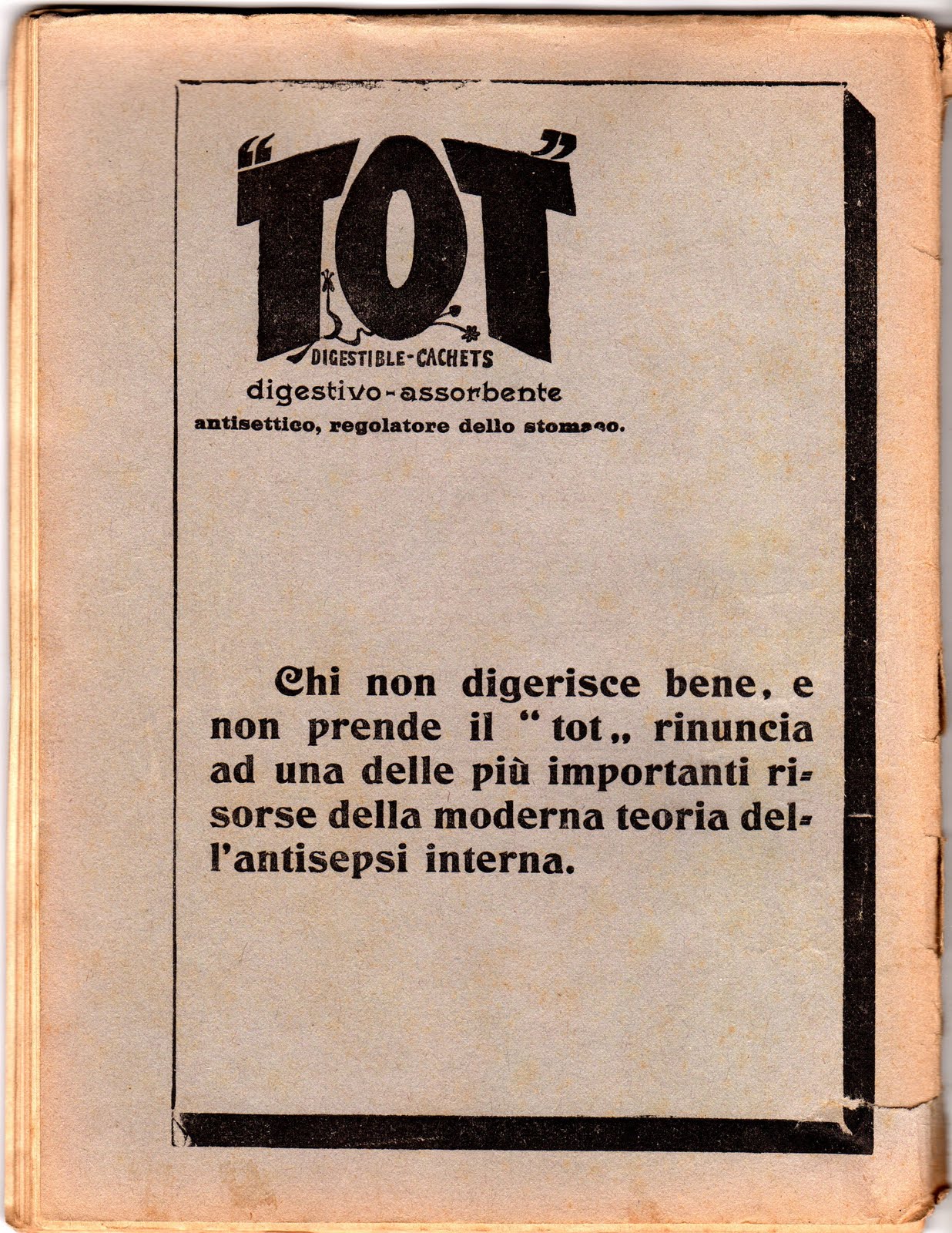 "TOT"
DIGESTIBLE-CACHETS
digestivo-assorbente
antisettico, regolatore dello stomaco.

Chi non digerisce bene, e non prende il "tot„ rinuncia ad una delle più importanti risorse della moderna teoria dell'antisepsi interna.